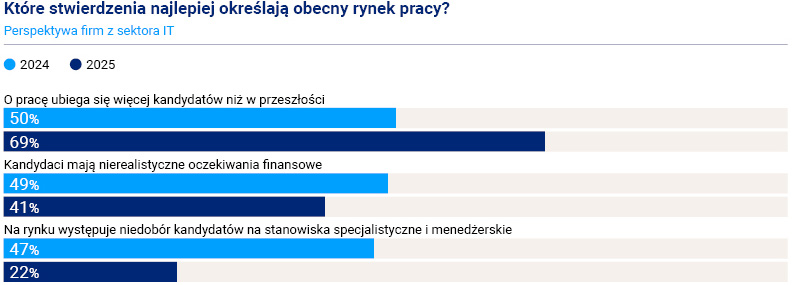 Które stwierdzenia najlepiej określają obecny rynek pracy?
Perspektywa firm z sektora IT

2024 2025

O pracę ubiega się więcej kandydatów niż w przeszłości
50%
69%

Kandydaci mają nierealistyczne oczekiwania finansowe
49%
41%

Na rynku występuje niedobór kandydatów na stanowiska specjalistyczne i menedżerskie
47%
22%